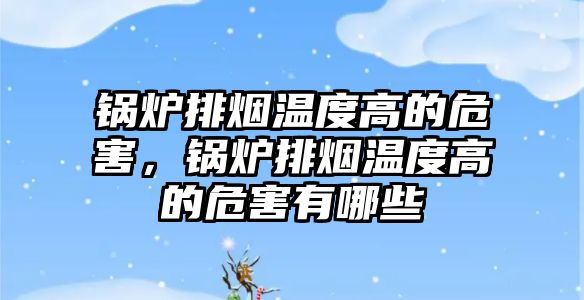 锅炉排烟温度高的危害，锅炉排烟温度高的危害有哪些